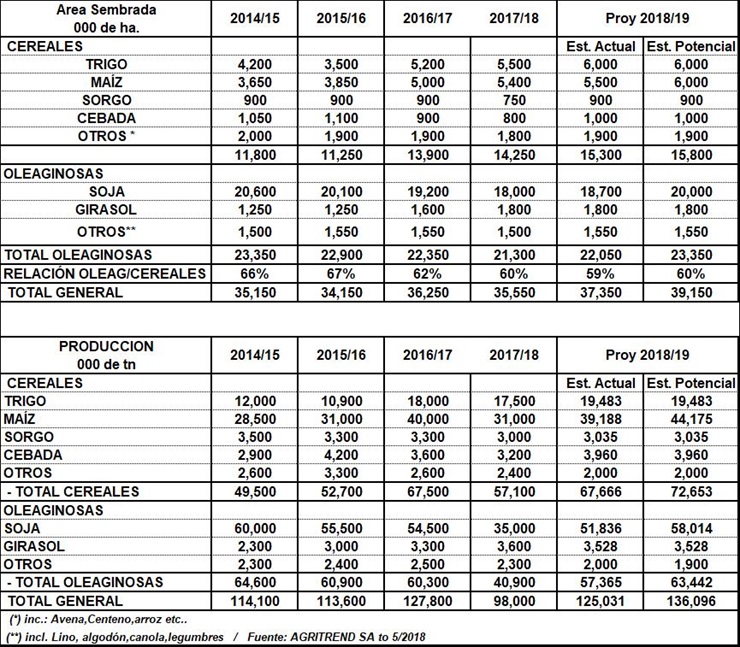 | Area Sembrada 000 de ha. | 2014/15 | 2015/16 | 2016/17 | 2017/18 | Proy 2018/19 | |
|---|---|---|---|---|---|---|
| CEREALES | | | | | Est. Actual | Est. Potencial |
| TRIGO | 4,200 | 3,500 | 5,200 | 5,500 | 6,000 | 6,000 |
| MAÍZ | 3,650 | 3,850 | 5,000 | 5,400 | 5,500 | 6,000 |
| SORGO | 900 | 900 | 900 | 750 | 900 | 900 |
| CEBADA | 1,050 | 1,100 | 900 | 800 | 1,000 | 1,000 |
| OTROS * | 2,000 | 1,900 | 1,900 | 1,800 | 1,900 | 1,900 |
| | 11,800 | 11,250 | 13,900 | 14,250 | 15,300 | 15,800 |
| OLEAGINOSAS | | | | | | |
| SOJA | 20,600 | 20,100 | 19,200 | 18,000 | 18,700 | 20,000 |
| GIRASOL | 1,250 | 1,250 | 1,600 | 1,800 | 1,800 | 1,800 |
| OTROS** | 1,500 | 1,550 | 1,550 | 1,500 | 1,550 | 1,550 |
| TOTAL OLEAGINOSAS | 23,350 | 22,900 | 22,350 | 21,300 | 22,050 | 23,350 |
| RELACIÓN OLEAG/CEREALES | 66% | 67% | 62% | 60% | 59% | 60% |
| TOTAL GENERAL | 35,150 | 34,150 | 36,250 | 35,550 | 37,350 | 39,150 |

| PRODUCCION 000 de tn | 2014/15 | 2015/16 | 2016/17 | 2017/18 | Proy 2018/19 | |
|---|---|---|---|---|---|---|
| CEREALES | | | | | Est. Actual | Est. Potencial |
| TRIGO | 12,000 | 10,900 | 18,000 | 17,500 | 19,483 | 19,483 |
| MAÍZ | 28,500 | 31,000 | 40,000 | 31,000 | 39,188 | 44,175 |
| SORGO | 3,500 | 3,300 | 3,300 | 3,000 | 3,035 | 3,035 |
| CEBADA | 2,900 | 4,200 | 3,600 | 3,200 | 3,960 | 3,960 |
| OTROS | 2,600 | 3,300 | 2,600 | 2,400 | 2,000 | 2,000 |
| - TOTAL CEREALES | 49,500 | 52,700 | 67,500 | 57,100 | 67,666 | 72,653 |
| OLEAGINOSAS | | | | | | |
| SOJA | 60,000 | 55,500 | 54,500 | 35,000 | 51,836 | 58,014 |
| GIRASOL | 2,300 | 3,000 | 3,300 | 3,600 | 3,528 | 3,528 |
| OTROS | 2,300 | 2,400 | 2,500 | 2,300 | 2,000 | 1,900 |
| - TOTAL OLEAGINOSAS | 64,600 | 60,900 | 60,300 | 40,900 | 57,365 | 63,442 |
| TOTAL GENERAL | 114,100 | 113,600 | 127,800 | 98,000 | 125,031 | 136,096 |

(*) inc.: Avena,Centeno,arroz etc..
(**) incl. Lino, algodón,canola,legumbres / Fuente: AGRITREND SA to 5/2018